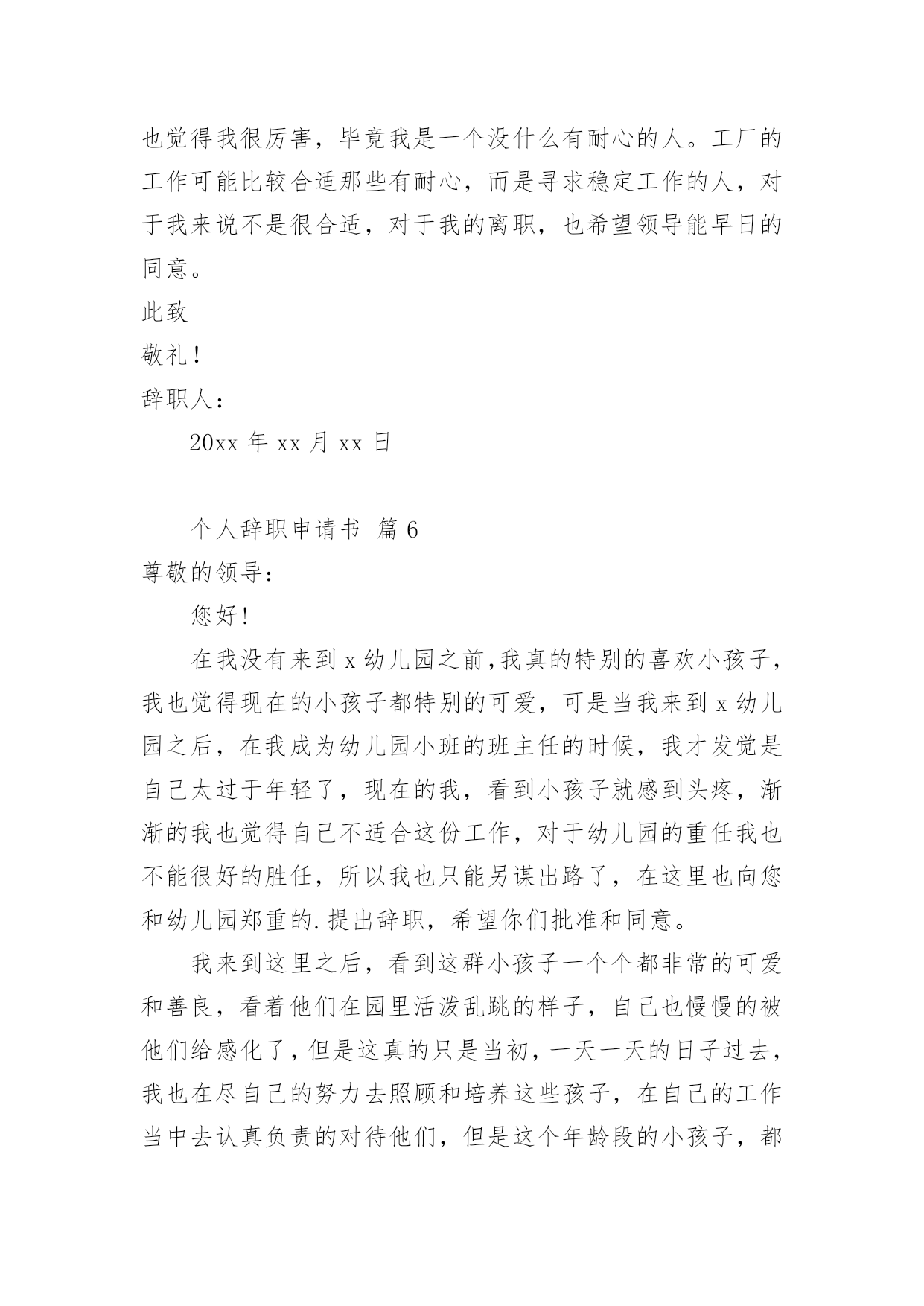 也觉得我很厉害，毕竟我是一个没什么有耐心的人。工厂的工作可能比较合适那些有耐心，而是寻求稳定工作的人，对于我来说不是很合适，对于我的离职，也希望领导能早日的同意。

此致

敬礼！

辞职人：

20xx 年 xx 月 xx 日

个人辞职申请书 篇 6

尊敬的领导：

您好!

在我没有来到 x 幼儿园之前,我真的特别的喜欢小孩子，我也觉得现在的小孩子都特别的可爱，可是当我来到 x 幼儿园之后，在我成为幼儿园小班的班主任的时候，我才发觉是自己太过于年轻了，现在的我，看到小孩子就感到头疼，渐渐的我也觉得自己不适合这份工作，对于幼儿园的重任我也不能很好的胜任，所以我也只能另谋出路了，在这里也向您和幼儿园郑重的.提出辞职，希望你们批准和同意。

我来到这里之后，看到这群小孩子一个个都非常的可爱和善良，看着他们在园里活泼乱跳的样子，自己也慢慢的被他们给感化了，但是这真的只是当初，一天一天的日子过去，我也在尽自己的努力去照顾和培养这些孩子，在自己的工作当中去认真负责的对待他们，但是这个年龄段的小孩子，都